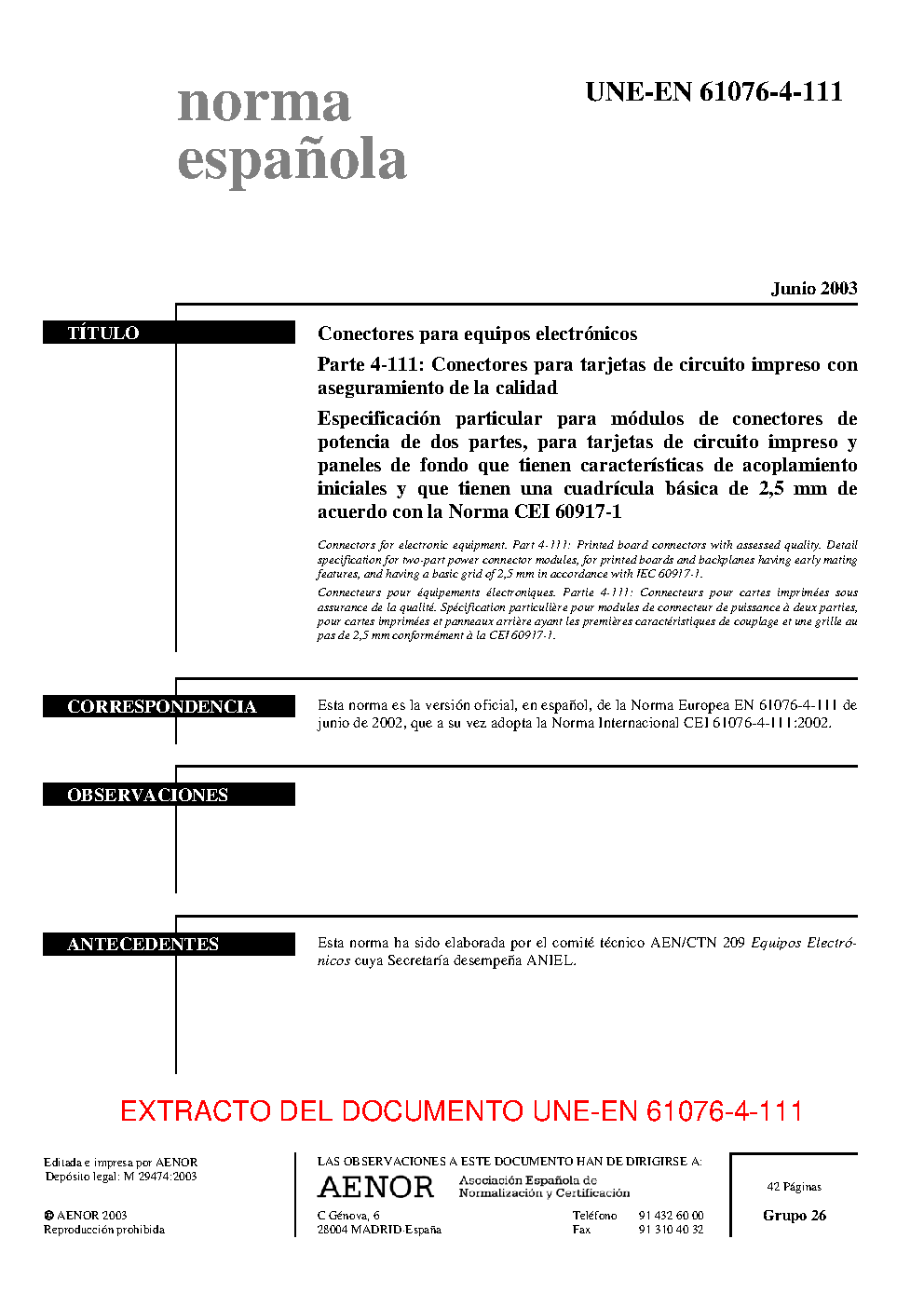 norma española

UNE-EN 61076-4-111

Junio 2003

TÍTULO

Conectores para equipos electrónicos

Parte 4-111: Conectores para tarjetas de circuito impreso con aseguramiento de la calidad

Especificación particular para módulos de conectores de potencia de dos partes, para tarjetas de circuito impreso y paneles de fondo que tienen características de acoplamiento iniciales y que tienen una cuadrícula básica de 2,5 mm de acuerdo con la Norma CEI 60917-1

Connectors for electronic equipment. Part 4-111: Printed board connectors with assessed quality. Detail specification for two-part power connector modules, for printed boards and backplanes having early mating features, and having a basic grid of 2,5 mm in accordance with IEC 60917-1.

Connecteurs pour équipements électroniques. Partie 4-111: Connecteurs pour cartes imprimées sous assurance de la qualité. Spécification particulière pour modules de connecteur de puissance à deux parties, pour cartes imprimées et panneaux arrière ayant les premières caractéristiques de couplage et une grille au pas de 2,5 mm conformément à la CEI 60917-1.

CORRESPONDENCIA

Esta norma es la versión oficial, en español, de la Norma Europea EN 61076-4-111 de junio de 2002, que a su vez adopta la Norma Internacional CEI 61076-4-111:2002.

OBSERVACIONES

ANTECEDENTES

Esta norma ha sido elaborada por el comité técnico AEN/CTN 209 Equipos Electrónicos cuya Secretaría desempeña ANIEL.

EXTRACTO DEL DOCUMENTO UNE-EN 61076-4-111

Editada e impresa por AENOR
Depósito legal: M 29474:2003

© AENOR 2003
Reproducción prohibida

LAS OBSERVACIONES A ESTE DOCUMENTO HAN DE DIRIGIRSE A:

AENOR Asociación Española de Normalización y Certificación

C Génova, 6
28004 MADRID-España

Teléfono 91 432 60 00
Fax 91 310 40 32

42 Páginas

Grupo 26